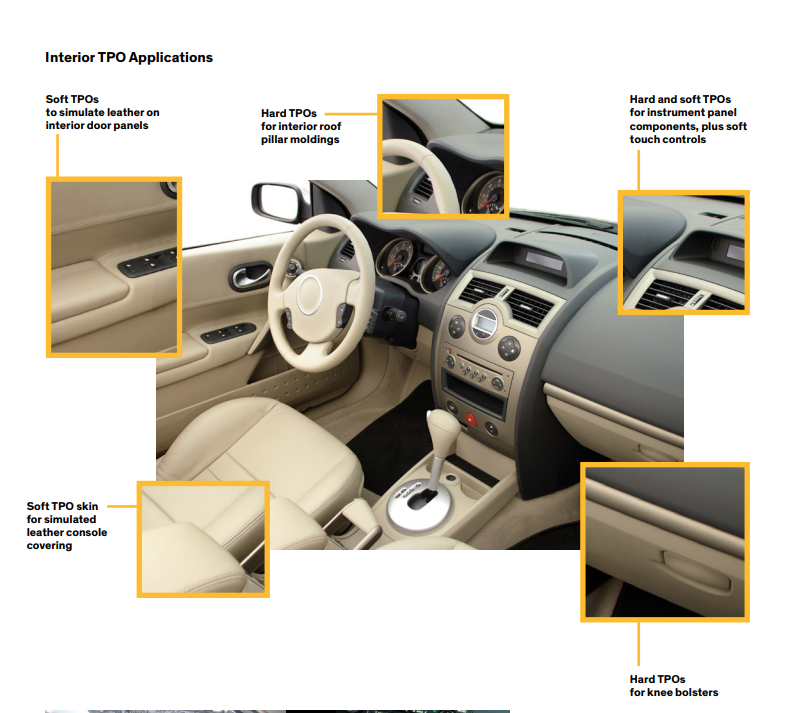 Interior TPO Applications

Soft TPOs to simulate leather on interior door panels

Hard TPOs for interior roof pillar moldings

Hard and soft TPOs for instrument panel components, plus soft touch controls

Soft TPO skin for simulated leather console covering

Hard TPOs for knee bolsters